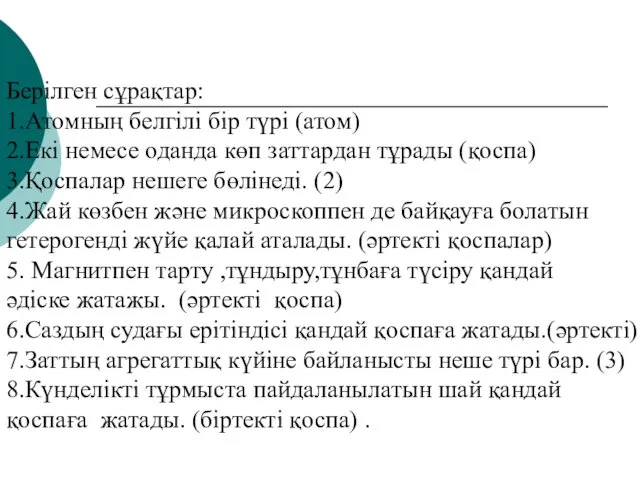 Берілген сұрақтар:
1.Атомның белгілі бір түрі (атом)
2.Екі немесе оданда көп заттардан тұрады (қоспа)
3.Қоспалар нешеге бөлінеді. (2)
4.Жай көзбен және микроскоппен де байқауға болатын гетерогенді жүйе қалай аталады. (әртекті қоспалар)
5. Магнитпен тарту ,тұндыру,тұнбаға түсіру қандай әдіске жатажы. (әртекті қоспа)
6.Саздың судағы ерітіндісі қандай қоспаға жатады.(әртекті)
7.Заттың агрегаттық күйіне байланысты неше түрі бар. (3)
8.Күнделікті тұрмыста пайдаланылатын шай қандай қоспаға жатады. (біртекті қоспа) .